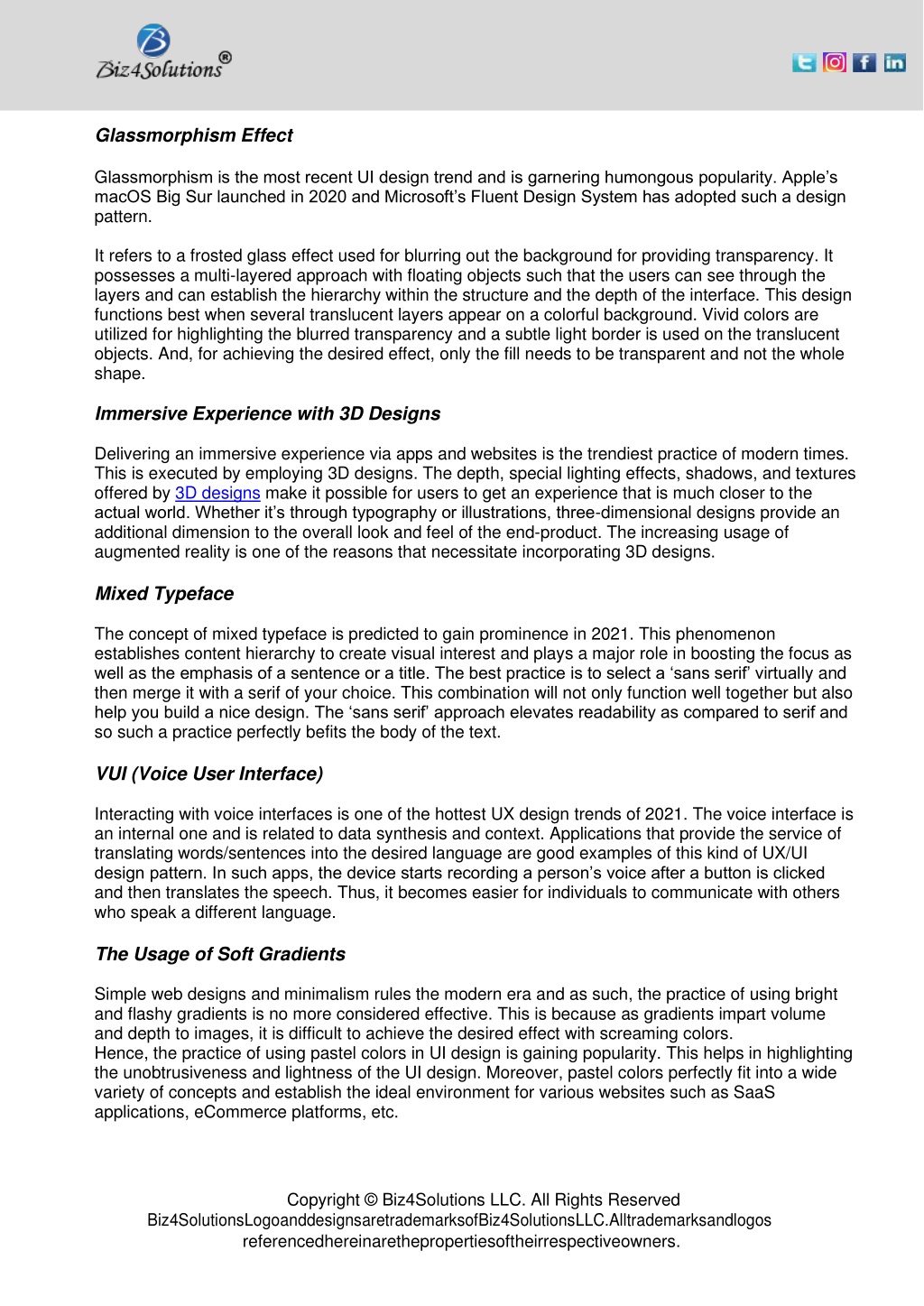 Biz4Solutions®

Glassmorphism Effect

Glassmorphism is the most recent UI design trend and is garnering humongous popularity. Apple's macOS Big Sur launched in 2020 and Microsoft's Fluent Design System has adopted such a design pattern.

It refers to a frosted glass effect used for blurring out the background for providing transparency. It possesses a multi-layered approach with floating objects such that the users can see through the layers and can establish the hierarchy within the structure and the depth of the interface. This design functions best when several translucent layers appear on a colorful background. Vivid colors are utilized for highlighting the blurred transparency and a subtle light border is used on the translucent objects. And, for achieving the desired effect, only the fill needs to be transparent and not the whole shape.

Immersive Experience with 3D Designs

Delivering an immersive experience via apps and websites is the trendiest practice of modern times. This is executed by employing 3D designs. The depth, special lighting effects, shadows, and textures offered by 3D designs make it possible for users to get an experience that is much closer to the actual world. Whether it's through typography or illustrations, three-dimensional designs provide an additional dimension to the overall look and feel of the end-product. The increasing usage of augmented reality is one of the reasons that necessitate incorporating 3D designs.

Mixed Typeface

The concept of mixed typeface is predicted to gain prominence in 2021. This phenomenon establishes content hierarchy to create visual interest and plays a major role in boosting the focus as well as the emphasis of a sentence or a title. The best practice is to select a 'sans serif' virtually and then merge it with a serif of your choice. This combination will not only function well together but also help you build a nice design. The 'sans serif' approach elevates readability as compared to serif and so such a practice perfectly befits the body of the text.

VUI (Voice User Interface)

Interacting with voice interfaces is one of the hottest UX design trends of 2021. The voice interface is an internal one and is related to data synthesis and context. Applications that provide the service of translating words/sentences into the desired language are good examples of this kind of UX/UI design pattern. In such apps, the device starts recording a person's voice after a button is clicked and then translates the speech. Thus, it becomes easier for individuals to communicate with others who speak a different language.

The Usage of Soft Gradients

Simple web designs and minimalism rules the modern era and as such, the practice of using bright and flashy gradients is no more considered effective. This is because as gradients impart volume and depth to images, it is difficult to achieve the desired effect with screaming colors.
Hence, the practice of using pastel colors in UI design is gaining popularity. This helps in highlighting the unobtrusiveness and lightness of the UI design. Moreover, pastel colors perfectly fit into a wide variety of concepts and establish the ideal environment for various websites such as SaaS applications, eCommerce platforms, etc.

Copyright © Biz4Solutions LLC. All Rights Reserved
Biz4SolutionsLogoanddesignsaretrademarksofBiz4SolutionsLLC.Alltrademarksandlogos referencedhereinarethepropertiesoftheirrespectiveowners.